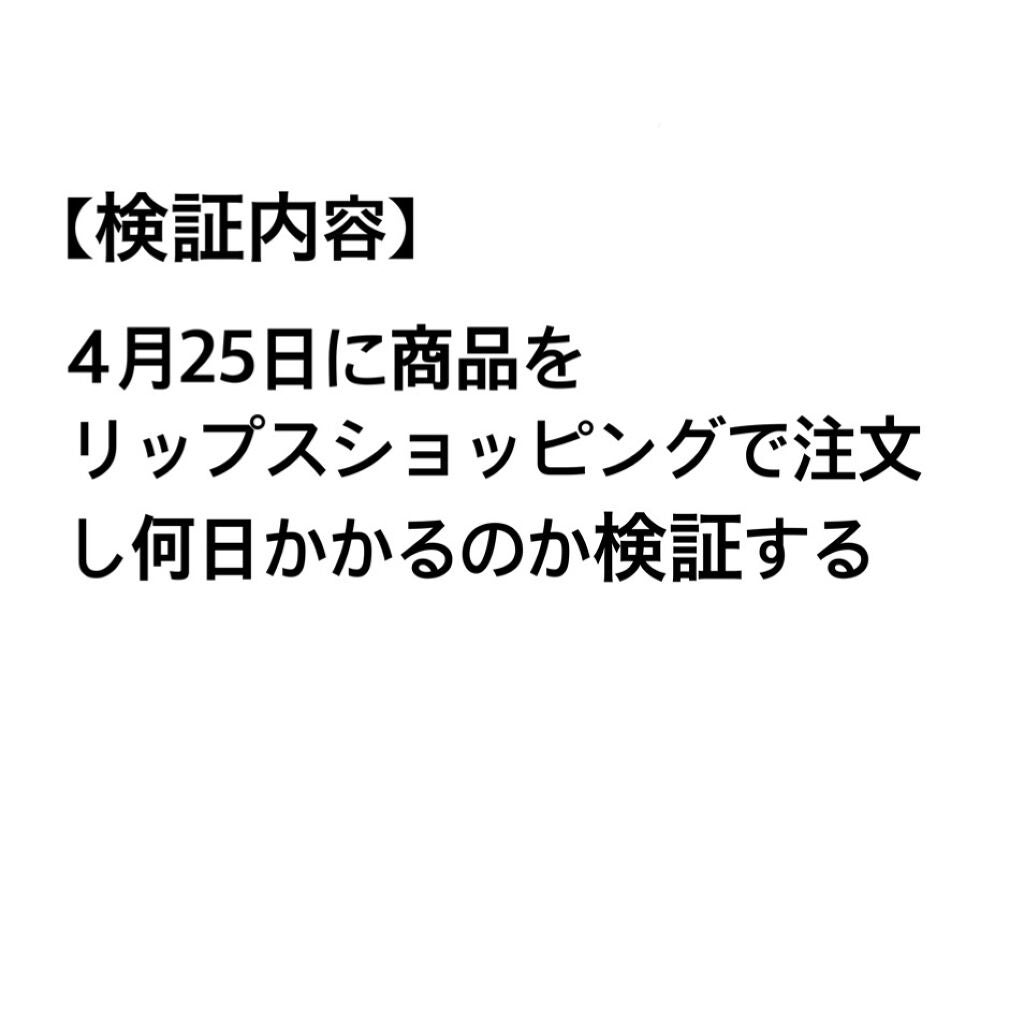 【検証内容】

4月25日に商品をリップスショッピングで注文し何日かかるのか検証する